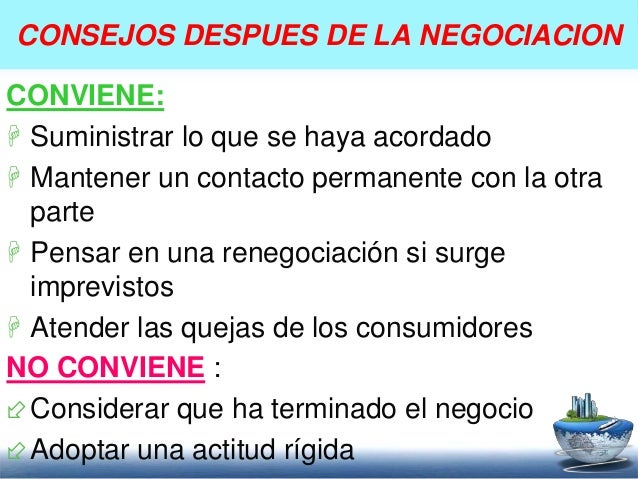 CONSEJOS DESPUES DE LA NEGOCIACION

CONVIENE:

Suministrar lo que se haya acordado

Mantener un contacto permanente con la otra parte

Pensar en una renegociación si surge imprevistos

Atender las quejas de los consumidores

NO CONVIENE :

Considerar que ha terminado el negocio

Adoptar una actitud rígida